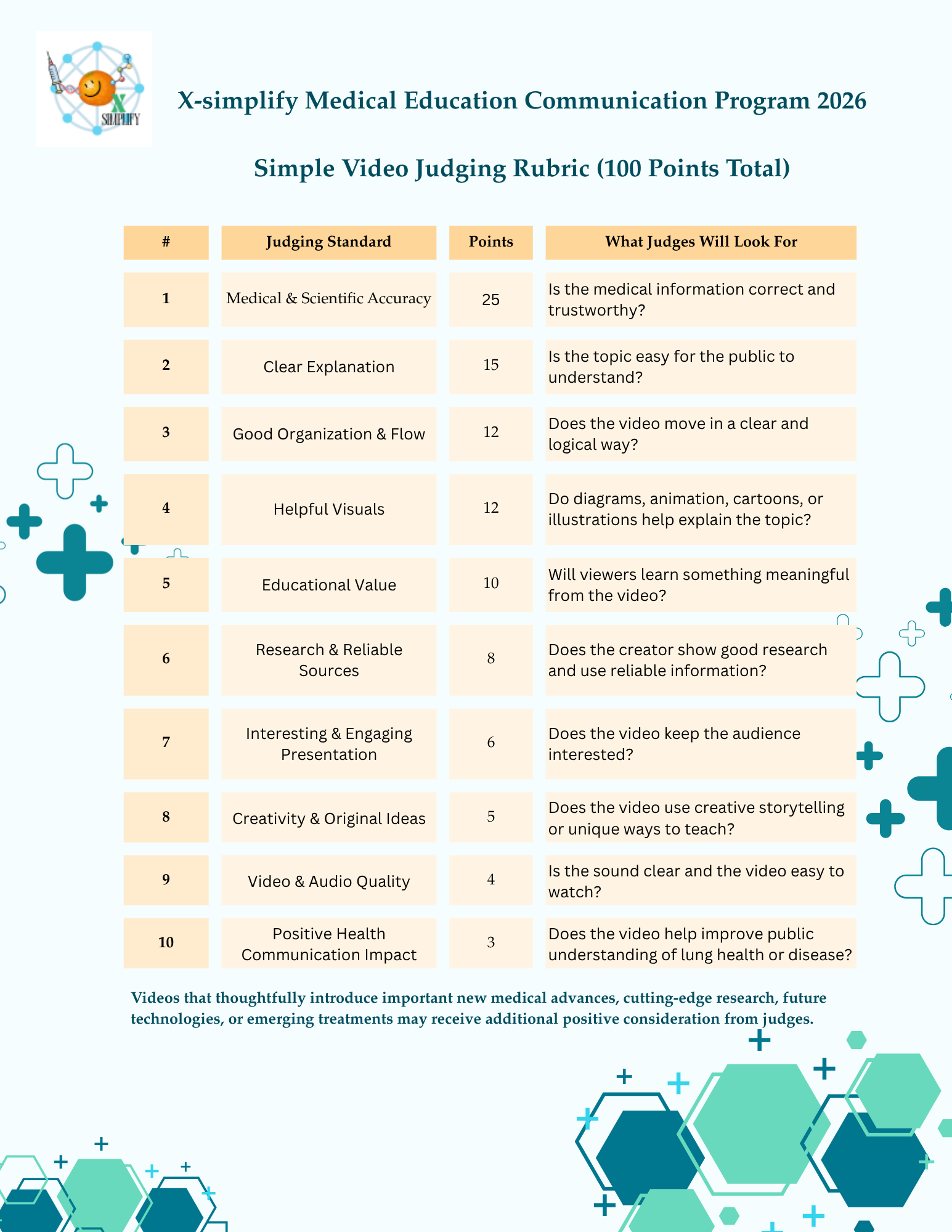 X SIMPLIFY

X-simplify Medical Education Communication Program 2026

Simple Video Judging Rubric (100 Points Total)

| # | Judging Standard | Points | What Judges Will Look For |
|---|---|---|---|
| 1 | Medical & Scientific Accuracy | 25 | Is the medical information correct and trustworthy? |
| 2 | Clear Explanation | 15 | Is the topic easy for the public to understand? |
| 3 | Good Organization & Flow | 12 | Does the video move in a clear and logical way? |
| 4 | Helpful Visuals | 12 | Do diagrams, animation, cartoons, or illustrations help explain the topic? |
| 5 | Educational Value | 10 | Will viewers learn something meaningful from the video? |
| 6 | Research & Reliable Sources | 8 | Does the creator show good research and use reliable information? |
| 7 | Interesting & Engaging Presentation | 6 | Does the video keep the audience interested? |
| 8 | Creativity & Original Ideas | 5 | Does the video use creative storytelling or unique ways to teach? |
| 9 | Video & Audio Quality | 4 | Is the sound clear and the video easy to watch? |
| 10 | Positive Health Communication Impact | 3 | Does the video help improve public understanding of lung health or disease? |

Videos that thoughtfully introduce important new medical advances, cutting-edge research, future technologies, or emerging treatments may receive additional positive consideration from judges.